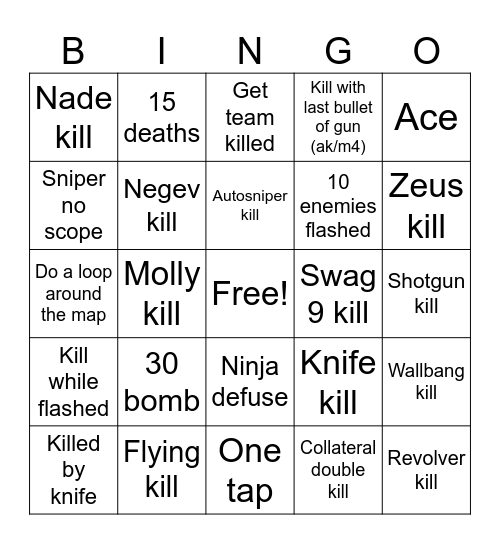 | B | I | N | G | O |
|---|---|---|---|---|
| Nade kill | 15 deaths | Get team killed | Kill with last bullet of gun (ak/m4) | Ace |
| Sniper no scope | Negev kill | Autosniper kill | 10 enemies flashed | Zeus kill |
| Do a loop around the map | Molly kill | Free! | Swag 9 kill | Shotgun kill |
| Kill while flashed | 30 bomb | Ninja defuse | Knife kill | Wallbang kill |
| Killed by knife | Flying kill | One tap | Collateral double kill | Revolver kill |